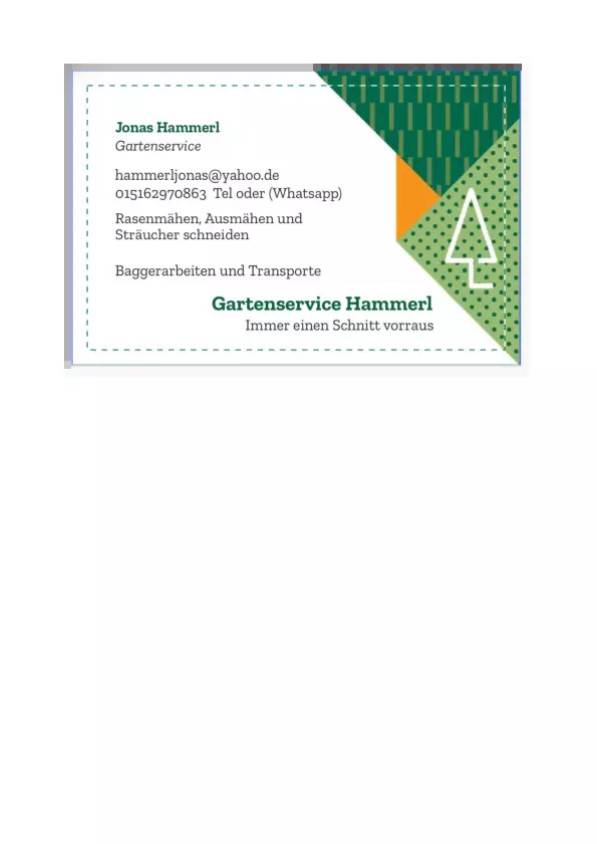 Jonas Hammerl
Gartenservice

hammerljonas@yahoo.de
015162970863 Tel oder (Whatsapp)

Rasenmähen, Ausmähen und Sträucher schneiden

Baggerarbeiten und Transporte

Gartenservice Hammerl
Immer einen Schnitt vorraus